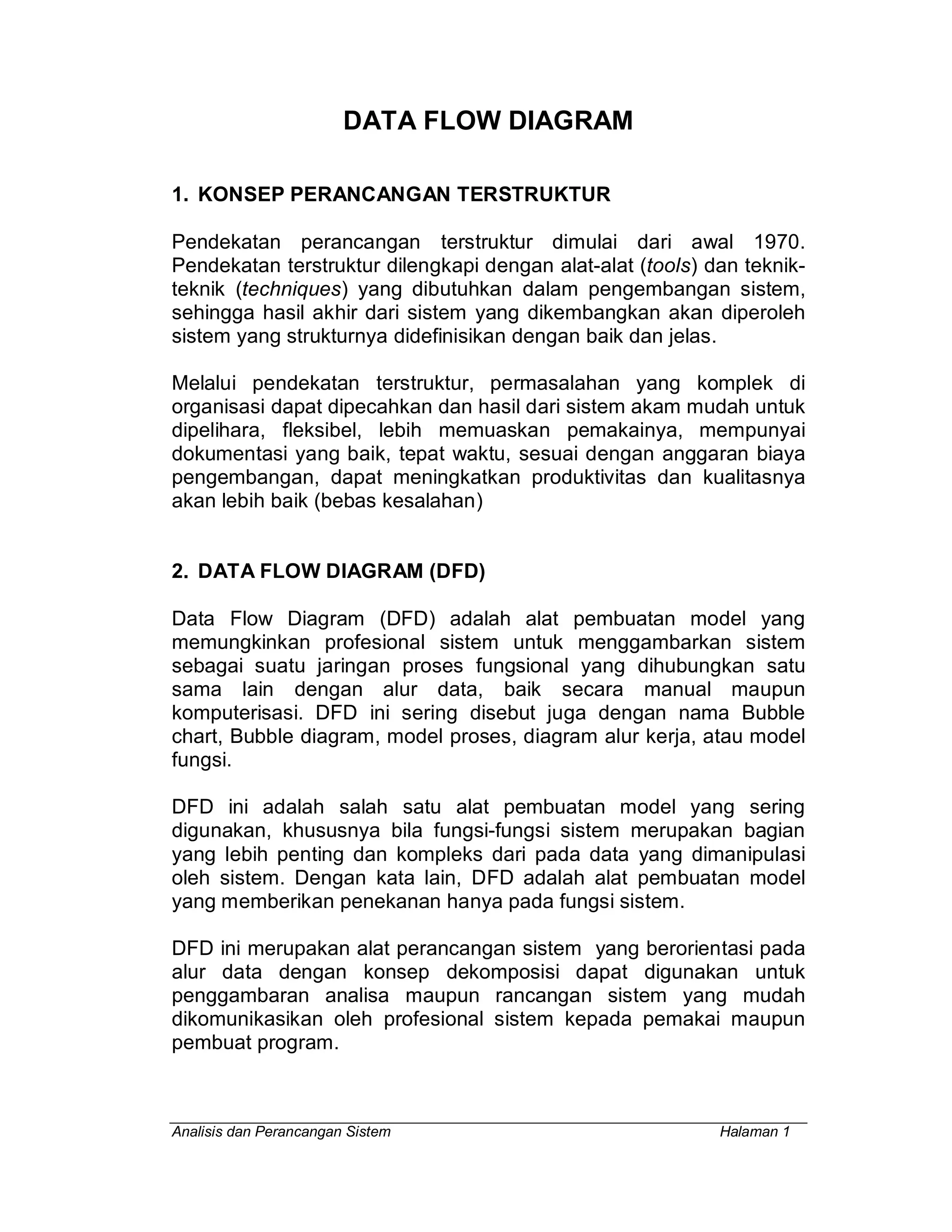 DATA FLOW DIAGRAM

1. KONSEP PERANCANGAN TERSTRUKTUR

Pendekatan perancangan terstruktur dimulai dari awal 1970. Pendekatan terstruktur dilengkapi dengan alat-alat (tools) dan teknik-teknik (techniques) yang dibutuhkan dalam pengembangan sistem, sehingga hasil akhir dari sistem yang dikembangkan akan diperoleh sistem yang strukturnya didefinisikan dengan baik dan jelas.

Melalui pendekatan terstruktur, permasalahan yang komplek di organisasi dapat dipecahkan dan hasil dari sistem akam mudah untuk dipelihara, fleksibel, lebih memuaskan pemakainya, mempunyai dokumentasi yang baik, tepat waktu, sesuai dengan anggaran biaya pengembangan, dapat meningkatkan produktivitas dan kualitasnya akan lebih baik (bebas kesalahan)

2. DATA FLOW DIAGRAM (DFD)

Data Flow Diagram (DFD) adalah alat pembuatan model yang memungkinkan profesional sistem untuk menggambarkan sistem sebagai suatu jaringan proses fungsional yang dihubungkan satu sama lain dengan alur data, baik secara manual maupun komputerisasi. DFD ini sering disebut juga dengan nama Bubble chart, Bubble diagram, model proses, diagram alur kerja, atau model fungsi.

DFD ini adalah salah satu alat pembuatan model yang sering digunakan, khususnya bila fungsi-fungsi sistem merupakan bagian yang lebih penting dan kompleks dari pada data yang dimanipulasi oleh sistem. Dengan kata lain, DFD adalah alat pembuatan model yang memberikan penekanan hanya pada fungsi sistem.

DFD ini merupakan alat perancangan sistem yang berorientasi pada alur data dengan konsep dekomposisi dapat digunakan untuk penggambaran analisa maupun rancangan sistem yang mudah dikomunikasikan oleh profesional sistem kepada pemakai maupun pembuat program.

Analisis dan Perancangan Sistem Halaman 1